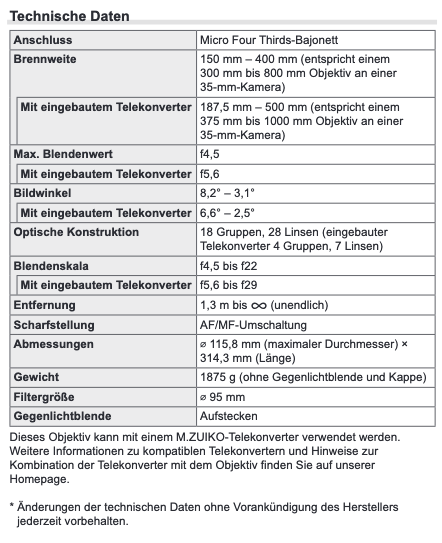 Technische Daten

| Anschluss | Micro Four Thirds-Bajonett |
|---|---|
| Brennweite | 150 mm – 400 mm (entspricht einem 300 mm bis 800 mm Objektiv an einer 35-mm-Kamera) |
| Mit eingebautem Telekonverter | 187,5 mm – 500 mm (entspricht einem 375 mm bis 1000 mm Objektiv an einer 35-mm-Kamera) |
| Max. Blendenwert | f4,5 |
| Mit eingebautem Telekonverter | f5,6 |
| Bildwinkel | 8,2° – 3,1° |
| Mit eingebautem Telekonverter | 6,6° – 2,5° |
| Optische Konstruktion | 18 Gruppen, 28 Linsen (eingebauter Telekonverter 4 Gruppen, 7 Linsen) |
| Blendenskala | f4,5 bis f22 |
| Mit eingebautem Telekonverter | f5,6 bis f29 |
| Entfernung | 1,3 m bis $\infty$ (unendlich) |
| Scharfstellung | AF/MF-Umschaltung |
| Abmessungen | ⌀ 115,8 mm (maximaler Durchmesser) × 314,3 mm (Länge) |
| Gewicht | 1875 g (ohne Gegenlichtblende und Kappe) |
| Filtergröße | ⌀ 95 mm |
| Gegenlichtblende | Aufstecken |

Dieses Objektiv kann mit einem M.ZUIKO-Telekonverter verwendet werden. Weitere Informationen zu kompatiblen Telekonvertern und Hinweise zur Kombination der Telekonverter mit dem Objektiv finden Sie auf unserer Homepage.

* Änderungen der technischen Daten ohne Vorankündigung des Herstellers jederzeit vorbehalten.